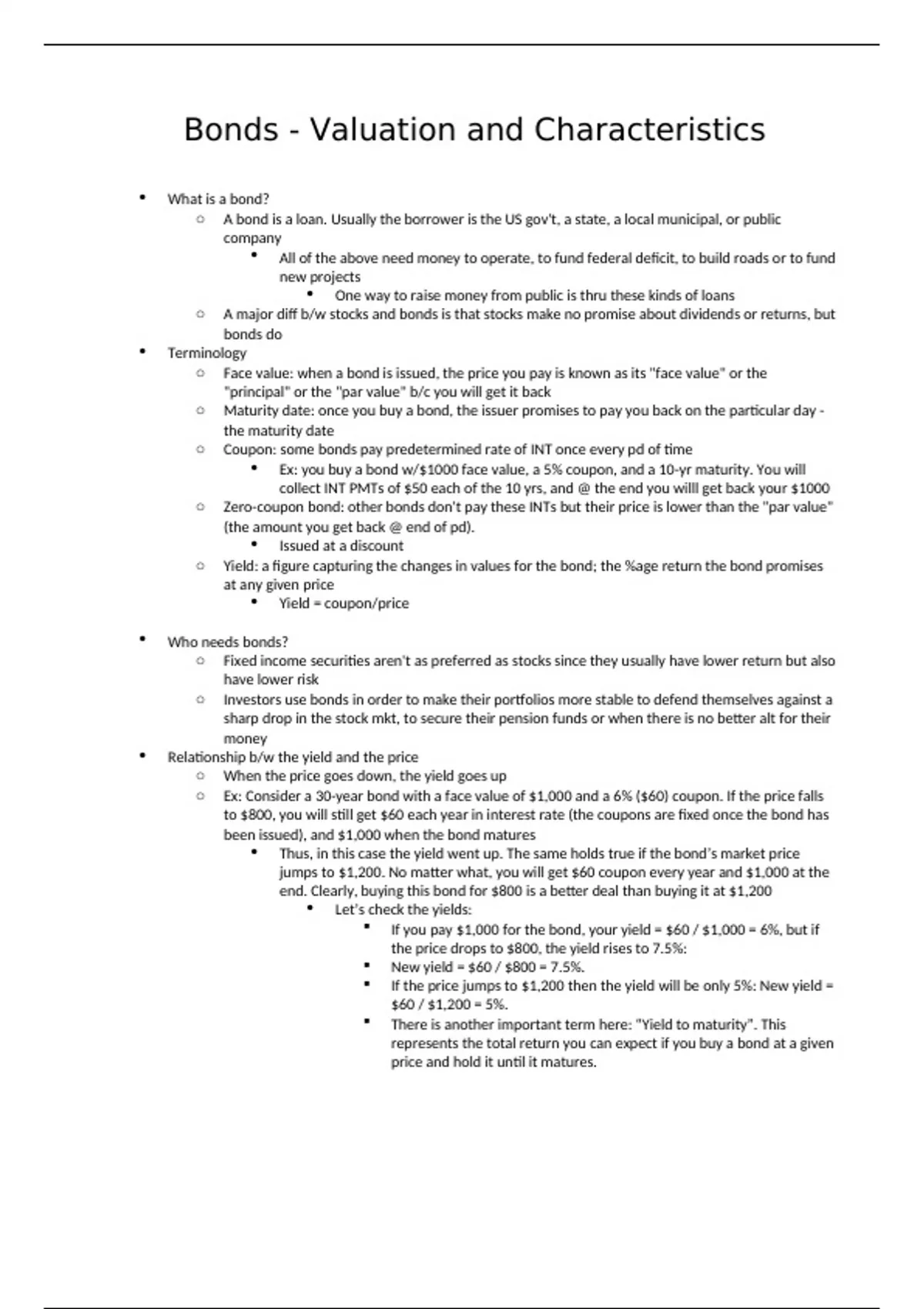 Bonds - Valuation and Characteristics

- What is a bond?
  - A bond is a loan. Usually the borrower is the US gov't, a state, a local municipal, or public company
    - All of the above need money to operate, to fund federal deficit, to build roads or to fund new projects
      - One way to raise money from public is thru these kinds of loans
  - A major diff b/w stocks and bonds is that stocks make no promise about dividends or returns, but bonds do
- Terminology
  - Face value: when a bond is issued, the price you pay is known as its "face value" or the "principal" or the "par value" b/c you will get it back
  - Maturity date: once you buy a bond, the issuer promises to pay you back on the particular day - the maturity date
  - Coupon: some bonds pay predetermined rate of INT once every pd of time
    - Ex: you buy a bond w/\$1000 face value, a 5% coupon, and a 10-yr maturity. You will collect INT PMTs of \$50 each of the 10 yrs, and @ the end you willl get back your \$1000
  - Zero-coupon bond: other bonds don't pay these INTs but their price is lower than the "par value" (the amount you get back @ end of pd).
    - Issued at a discount
  - Yield: a figure capturing the changes in values for the bond; the %age return the bond promises at any given price
    - Yield = coupon/price

- Who needs bonds?
  - Fixed income securities aren't as preferred as stocks since they usually have lower return but also have lower risk
  - Investors use bonds in order to make their portfolios more stable to defend themselves against a sharp drop in the stock mkt, to secure their pension funds or when there is no better alt for their money
- Relationship b/w the yield and the price
  - When the price goes down, the yield goes up
  - Ex: Consider a 30-year bond with a face value of \$1,000 and a 6% (\$60) coupon. If the price falls to \$800, you will still get \$60 each year in interest rate (the coupons are fixed once the bond has been issued), and \$1,000 when the bond matures
    - Thus, in this case the yield went up. The same holds true if the bond's market price jumps to \$1,200. No matter what, you will get \$60 coupon every year and \$1,000 at the end. Clearly, buying this bond for \$800 is a better deal than buying it at \$1,200
      - Let's check the yields:
        - If you pay \$1,000 for the bond, your yield = \$60 / \$1,000 = 6%, but if the price drops to \$800, the yield rises to 7.5%:
        - New yield = \$60 / \$800 = 7.5%.
        - If the price jumps to \$1,200 then the yield will be only 5%: New yield = \$60 / \$1,200 = 5%.
        - There is another important term here: "Yield to maturity". This represents the total return you can expect if you buy a bond at a given price and hold it until it matures.